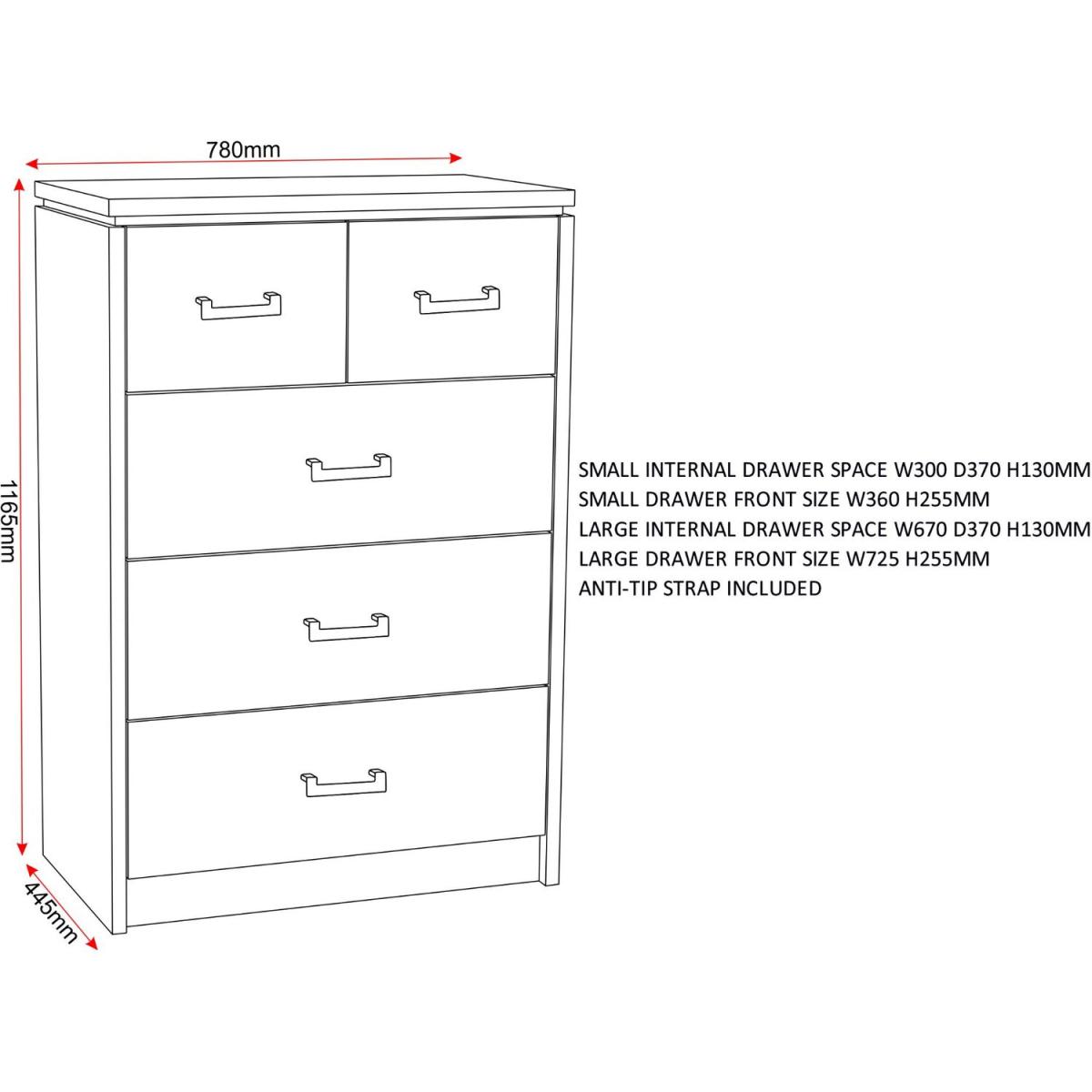 780mm

1165mm

445mm

SMALL INTERNAL DRAWER SPACE W300 D370 H130MM
SMALL DRAWER FRONT SIZE W360 H255MM
LARGE INTERNAL DRAWER SPACE W670 D370 H130MM
LARGE DRAWER FRONT SIZE W725 H255MM
ANTI-TIP STRAP INCLUDED